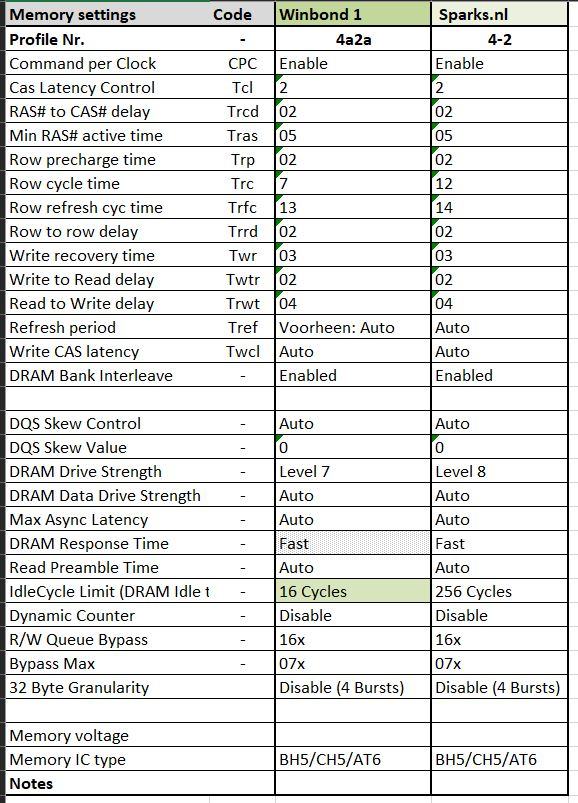 | Memory settings | Code | Winbond 1 | Sparks.nl |
|---|---|---|---|
| Profile Nr. | - | 4a2a | 4-2 |
| Command per Clock | CPC | Enable | Enable |
| Cas Latency Control | Tcl | 2 | 2 |
| RAS# to CAS# delay | Trcd | 02 | 02 |
| Min RAS# active time | Tras | 05 | 05 |
| Row precharge time | Trp | 02 | 02 |
| Row cycle time | Trc | 7 | 12 |
| Row refresh cyc time | Trfc | 13 | 14 |
| Row to row delay | Trrd | 02 | 02 |
| Write recovery time | Twr | 03 | 03 |
| Write to Read delay | Twtr | 02 | 02 |
| Read to Write delay | Trwt | 04 | 04 |
| Refresh period | Tref | Voorheen: Auto | Auto |
| Write CAS latency | Twcl | Auto | Auto |
| DRAM Bank Interleave | - | Enabled | Enabled |
| | | | |
| DQS Skew Control | - | Auto | Auto |
| DQS Skew Value | - | 0 | 0 |
| DRAM Drive Strength | - | Level 7 | Level 8 |
| DRAM Data Drive Strength | - | Auto | Auto |
| Max Async Latency | - | Auto | Auto |
| DRAM Response Time | - | Fast | Fast |
| Read Preamble Time | - | Auto | Auto |
| IdleCycle Limit (DRAM Idle t | - | 16 Cycles | 256 Cycles |
| Dynamic Counter | - | Disable | Disable |
| R/W Queue Bypass | - | 16x | 16x |
| Bypass Max | - | 07x | 07x |
| 32 Byte Granularity | | Disable (4 Bursts) | Disable (4 Bursts) |
| | | | |
| Memory voltage | | | |
| Memory IC type | | BH5/CH5/AT6 | BH5/CH5/AT6 |
| Notes | | | |